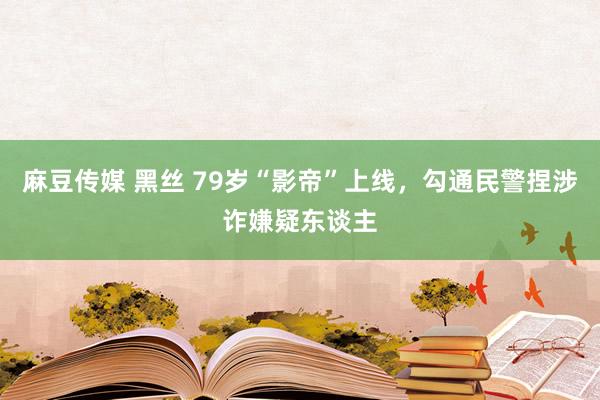 麻豆传媒 黑丝 79岁“影帝”上线，勾通民警捏涉诈嫌疑东谈主